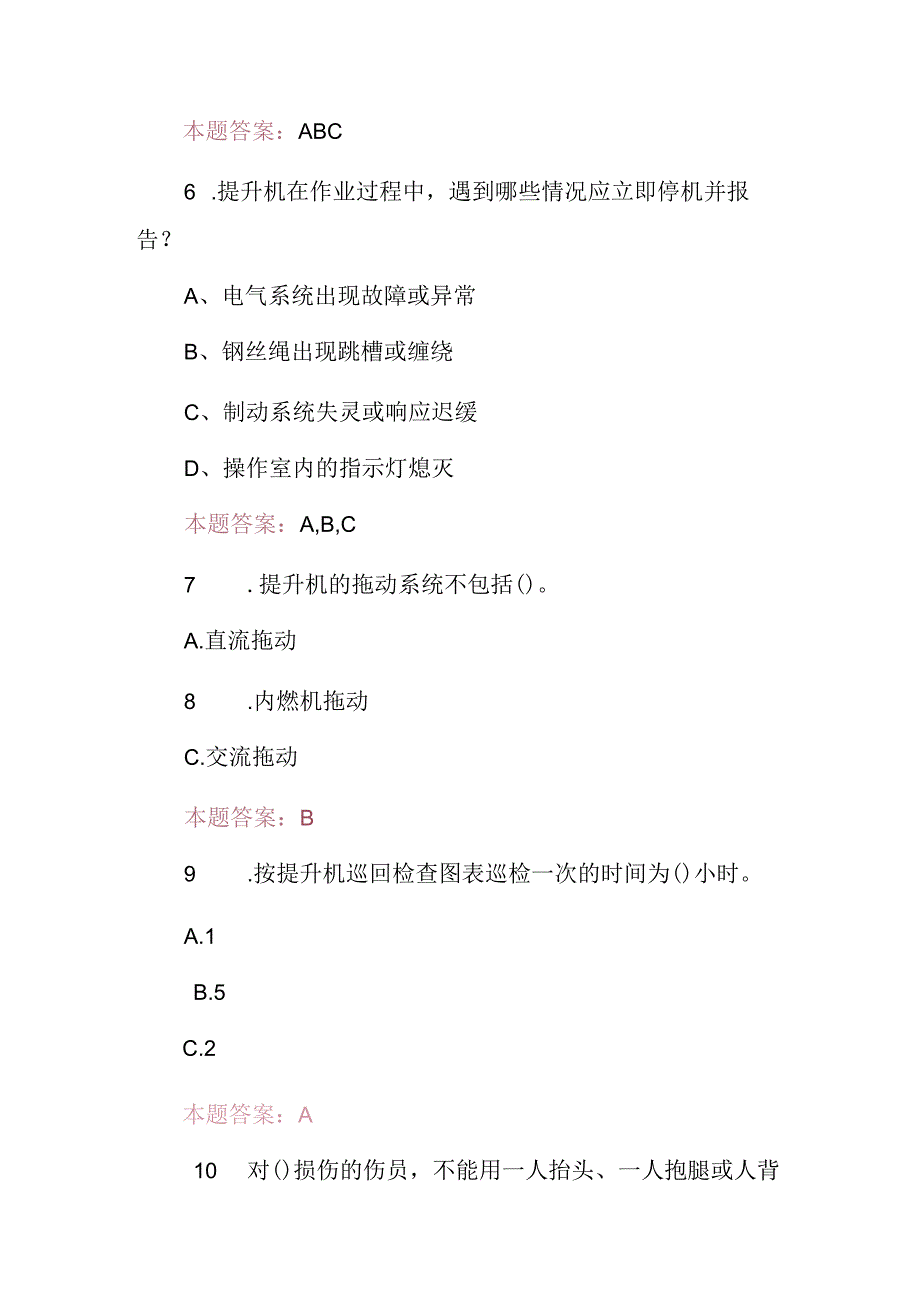 本题答案：ABC

6 .提升机在作业过程中，遇到哪些情况应立即停机并报告？

A、电气系统出现故障或异常

B、钢丝绳出现跳槽或缠绕

C、制动系统失灵或响应迟缓

D、操作室内的指示灯熄灭

本题答案：A,B,C

7 .提升机的拖动系统不包括()。

A.直流拖动

8 .内燃机拖动

C.交流拖动

本题答案：B

9 .按提升机巡回检查图表巡检一次的时间为()小时。

A.1

B.5

C.2

本题答案：A

10 对()损伤的伤员，不能用一人抬头、一人抱腿或人背